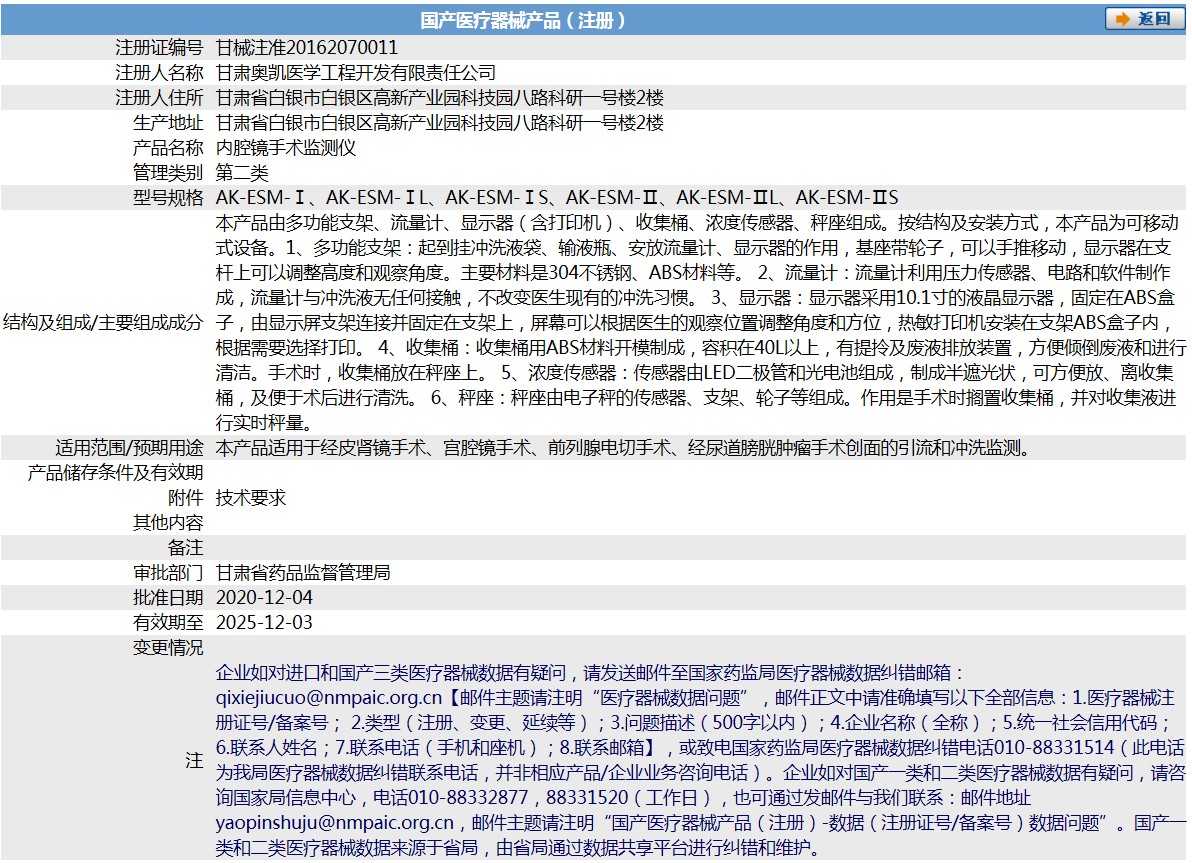 国产医疗器械产品（注册）

返回

| | |
|---|---|
| 注册证编号 | 甘械注准20162070011 |
| 注册人名称 | 甘肃奥凯医学工程开发有限责任公司 |
| 注册人住所 | 甘肃省白银市白银区高新产业园科技园八路科研一号楼2楼 |
| 生产地址 | 甘肃省白银市白银区高新产业园科技园八路科研一号楼2楼 |
| 产品名称 | 内腔镜手术监测仪 |
| 管理类别 | 第二类 |
| 型号规格 | AK-ESM-Ⅰ、AK-ESM-ⅠL、AK-ESM-ⅠS、AK-ESM-Ⅱ、AK-ESM-ⅡL、AK-ESM-ⅡS |
| 结构及组成/主要组成成分 | 本产品由多功能支架、流量计、显示器（含打印机）、收集桶、浓度传感器、秤座组成。按结构及安装方式，本产品为可移动式设备。1、多功能支架：起到挂冲洗液袋、输液瓶、安放流量计、显示器的作用，基座带轮子，可以手推移动，显示器在支杆上可以调整高度和观察角度。主要材料是304不锈钢、ABS材料等。 2、流量计：流量计利用压力传感器、电路和软件制作成，流量计与冲洗液无任何接触，不改变医生现有的冲洗习惯。 3、显示器：显示器采用10.1寸的液晶显示器，固定在ABS盒子，由显示屏支架连接并固定在支架上，屏幕可以根据医生的观察位置调整角度和方位，热敏打印机安装在支架ABS盒子内，根据需要选择打印。 4、收集桶：收集桶用ABS材料开模制成，容积在40L以上，有提拎及废液排放装置，方便倾倒废液和进行清洁。手术时，收集桶放在秤座上。 5、浓度传感器：传感器由LED二极管和光电池组成，制成半遮光状，可方便放、离收集桶，及便于术后进行清洗。 6、秤座：秤座由电子秤的传感器、支架、轮子等组成。作用是手术时搁置收集桶，并对收集液进行实时秤量。 |
| 适用范围/预期用途 | 本产品适用于经皮肾镜手术、宫腔镜手术、前列腺电切手术、经尿道膀胱肿瘤手术创面的引流和冲洗监测。 |
| 产品储存条件及有效期 | |
| 附件 | 技术要求 |
| 其他内容 | |
| 备注 | |
| 审批部门 | 甘肃省药品监督管理局 |
| 批准日期 | 2020-12-04 |
| 有效期至 | 2025-12-03 |
| 变更情况 | |
| 注 | 企业如对进口和国产三类医疗器械数据有疑问，请发送邮件至国家药监局医疗器械数据纠错邮箱：qixiejiucuo@nmpaic.org.cn【邮件主题请注明“医疗器械数据问题”，邮件正文中请准确填写以下全部信息：1.医疗器械注册证号/备案号； 2.类型（注册、变更、延续等）；3.问题描述（500字以内）；4.企业名称（全称）；5.统一社会信用代码；6.联系人姓名；7.联系电话（手机和座机）；8.联系邮箱】，或致电国家药监局医疗器械数据纠错电话010-88331514（此电话为我局医疗器械数据纠错联系电话，并非相应产品/企业业务咨询电话）。企业如对国产一类和二类医疗器械数据有疑问，请咨询国家局信息中心，电话010-88332877，88331520（工作日），也可通过发邮件与我们联系：邮件地址yaopinshuju@nmpaic.org.cn，邮件主题请注明“国产医疗器械产品（注册）-数据（注册证号/备案号）数据问题”。国产一类和二类医疗器械数据来源于省局，由省局通过数据共享平台进行纠错和维护。 |